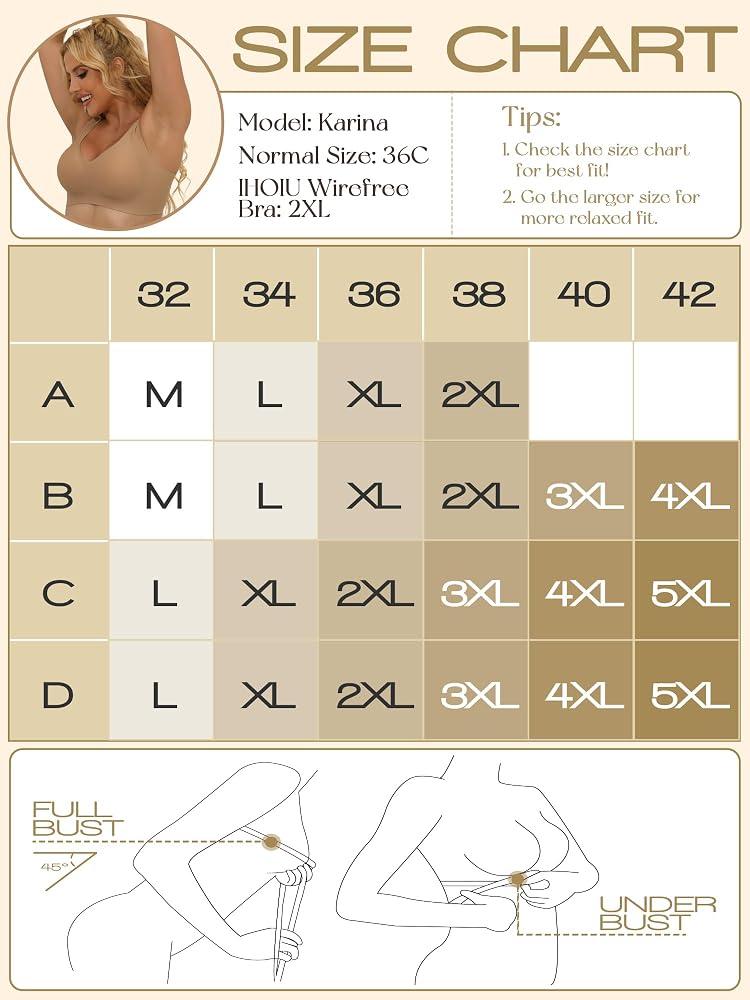 SIZE CHART

Model: Karina
Normal Size: 36C
IHOIU Wirefree Bra: 2XL

Tips:
1. Check the size chart for best fit!
2. Go the larger size for more relaxed fit.

| | 32 | 34 | 36 | 38 | 40 | 42 |
|---|---|---|---|---|---|---|
| A | M | L | XL | 2XL | | |
| B | M | L | XL | 2XL | 3XL | 4XL |
| C | L | XL | 2XL | 3XL | 4XL | 5XL |
| D | L | XL | 2XL | 3XL | 4XL | 5XL |

FULL BUST
45°
UNDER BUST